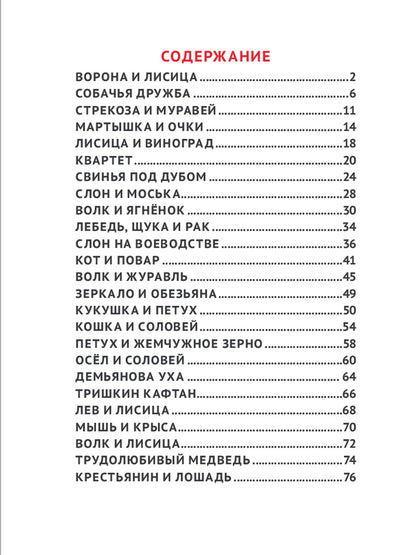 СОДЕРЖАНИЕ

ВОРОНА И ЛИСИЦА ..........2
СОБАЧЬЯ ДРУЖБА ..........6
СТРЕКОЗА И МУРАВЕЙ ..........11
МАРТЫШКА И ОЧКИ ..........14
ЛИСИЦА И ВИНОГРАД ..........18
КВАРТЕТ ..........20
СВИНЬЯ ПОД ДУБОМ ..........24
СЛОН И МОСЬКА ..........28
ВОЛК И ЯГНЁНОК ..........30
ЛЕБЕДЬ, ЩУКА И РАК ..........34
СЛОН НА ВОЕВОДСТВЕ ..........36
КОТ И ПОВАР ..........41
ВОЛК И ЖУРАВЛЬ ..........45
ЗЕРКАЛО И ОБЕЗЬЯНА ..........49
КУКУШКА И ПЕТУХ ..........50
КОШКА И СОЛОВЕЙ ..........54
ПЕТУХ И ЖЕМЧУЖНОЕ ЗЕРНО ..........58
ОСЁЛ И СОЛОВЕЙ ..........60
ДЕМЬЯНОВА УХА .......... 64
ТРИШКИН КАФТАН ..........66
ЛЕВ И ЛИСИЦА ..........68
МЫШЬ И КРЫСА ..........70
ВОЛК И ЛИСИЦА ..........72
ТРУДОЛЮБИВЫЙ МЕДВЕДЬ ..........74
КРЕСТЬЯНИН И ЛОШАДЬ ..........76